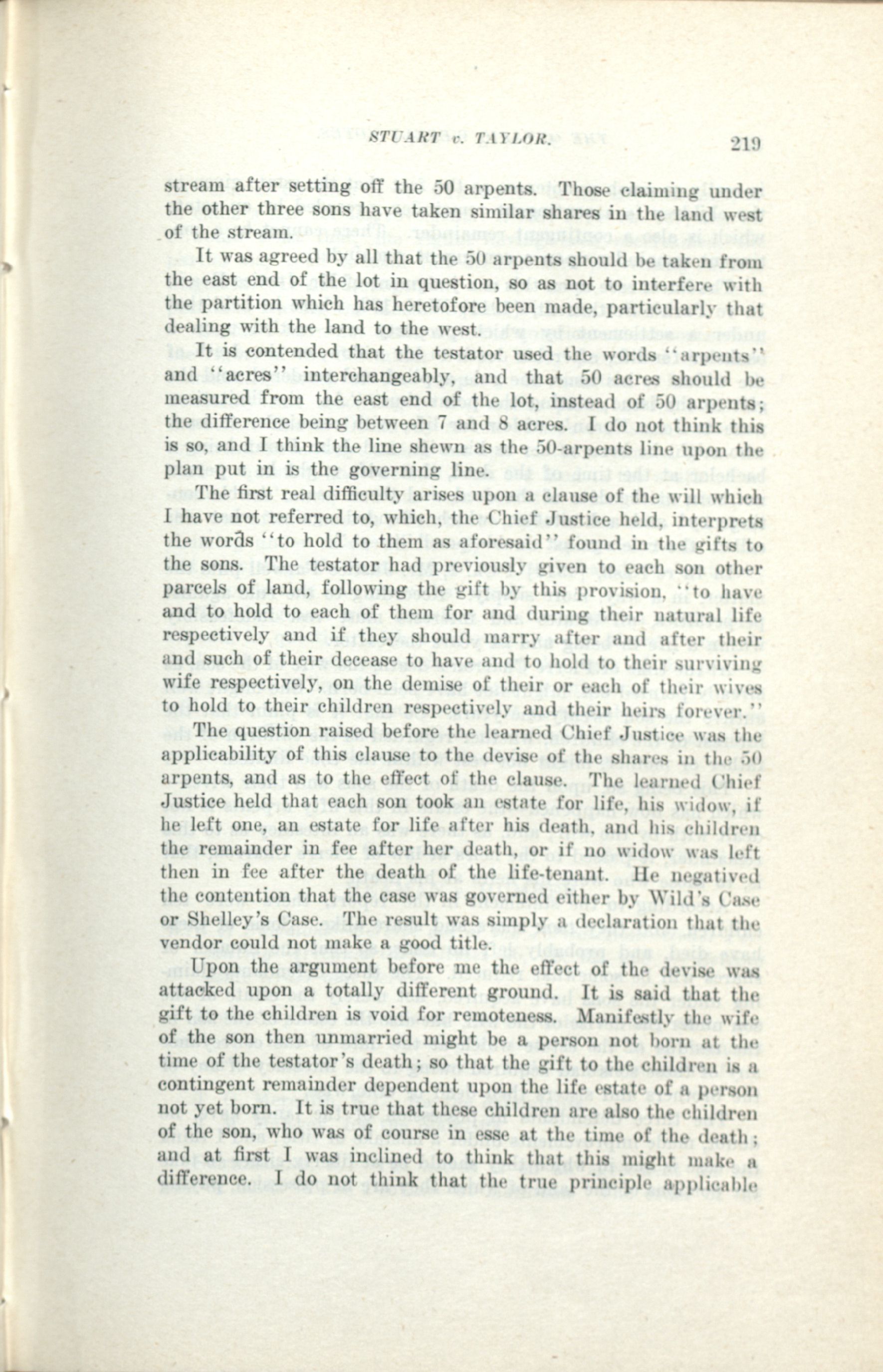 STUART v. TAYLOR. 219

stream after setting off the 50 arpents. Those claiming under the other three sons have taken similar shares in the land west of the stream.

It was agreed by all that the 50 arpents should be taken from the east end of the lot in question, so as not to interfere with the partition which has heretofore been made, particularly that dealing with the land to the west.

It is contended that the testator used the words "arpents" and "acres" interchangeably, and that 50 acres should be measured from the east end of the lot, instead of 50 arpents; the difference being between 7 and 8 acres. I do not think this is so, and I think the line shewn as the 50-arpents line upon the plan put in is the governing line.

The first real difficulty arises upon a clause of the will which I have not referred to, which, the Chief Justice held, interprets the words "to hold to them as aforesaid" found in the gifts to the sons. The testator had previously given to each son other parcels of land, following the gift by this provision, "to have and to hold to each of them for and during their natural life respectively and if they should marry after and after their and such of their decease to have and to hold to their surviving wife respectively, on the demise of their or each of their wives to hold to their children respectively and their heirs forever."

The question raised before the learned Chief Justice was the applicability of this clause to the devise of the shares in the 50 arpents, and as to the effect of the clause. The learned Chief Justice held that each son took an estate for life, his widow, if he left one, an estate for life after his death, and his children the remainder in fee after her death, or if no widow was left then in fee after the death of the life-tenant. He negatived the contention that the case was governed either by Wild's Case or Shelley's Case. The result was simply a declaration that the vendor could not make a good title.

Upon the argument before me the effect of the devise was attacked upon a totally different ground. It is said that the gift to the children is void for remoteness. Manifestly the wife of the son then unmarried might be a person not born at the time of the testator's death; so that the gift to the children is a contingent remainder dependent upon the life estate of a person not yet born. It is true that these children are also the children of the son, who was of course in esse at the time of the death; and at first I was inclined to think that this might make a difference. I do not think that the true principle applicable